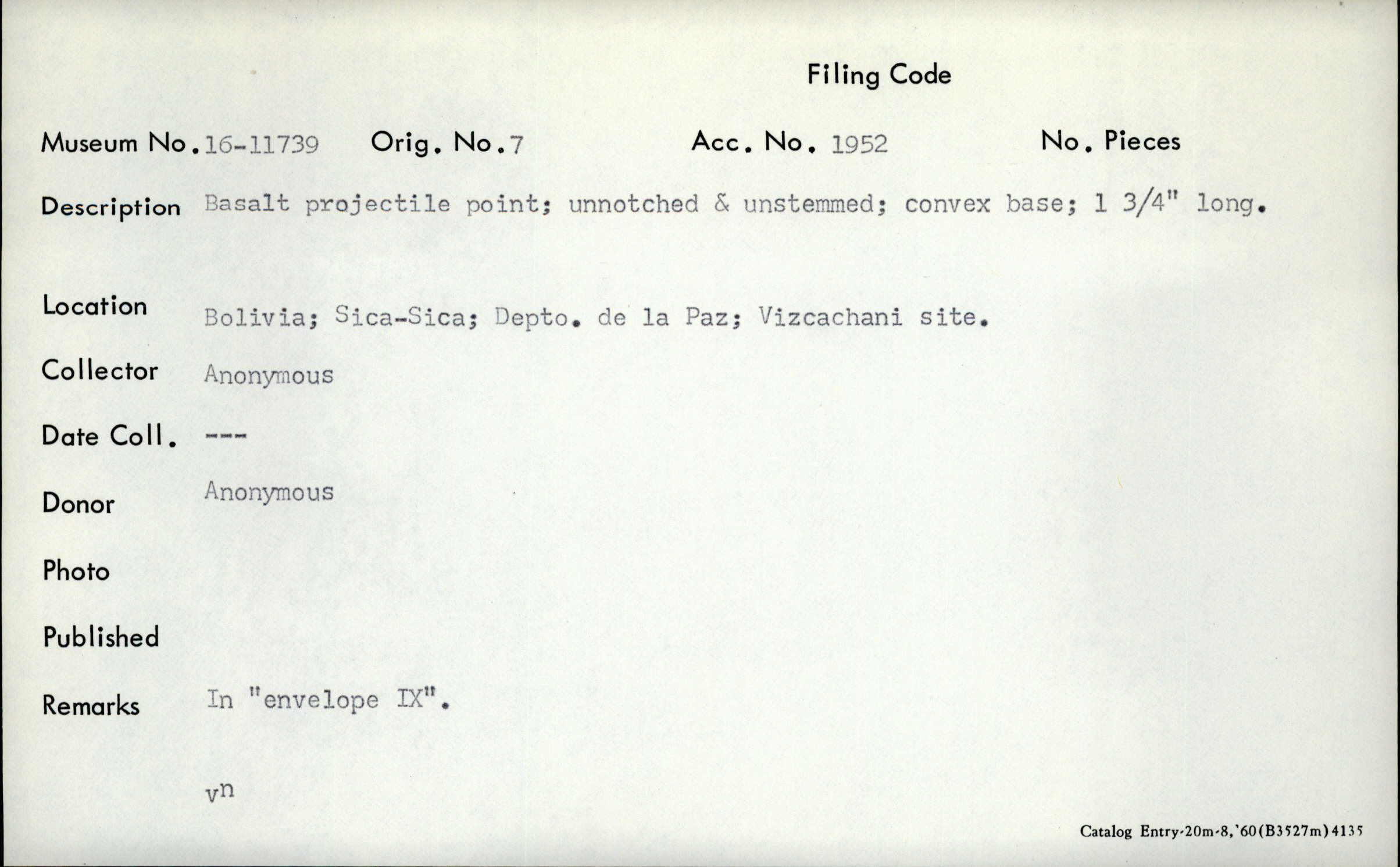 Filing Code

Museum No. 16-11739 Orig. No. 7 Acc. No. 1952 No. Pieces

Description Basalt projectile point; unnotched & unstemmed; convex base; 1 3/4" long.

Location Bolivia; Sica-Sica; Depto. de la Paz; Vizcachani site.

Collector Anonymous

Date Coll. ---

Donor Anonymous

Photo

Published

Remarks In "envelope IX".

vn

Catalog Entry-20m-8,'60(B3527m)4135